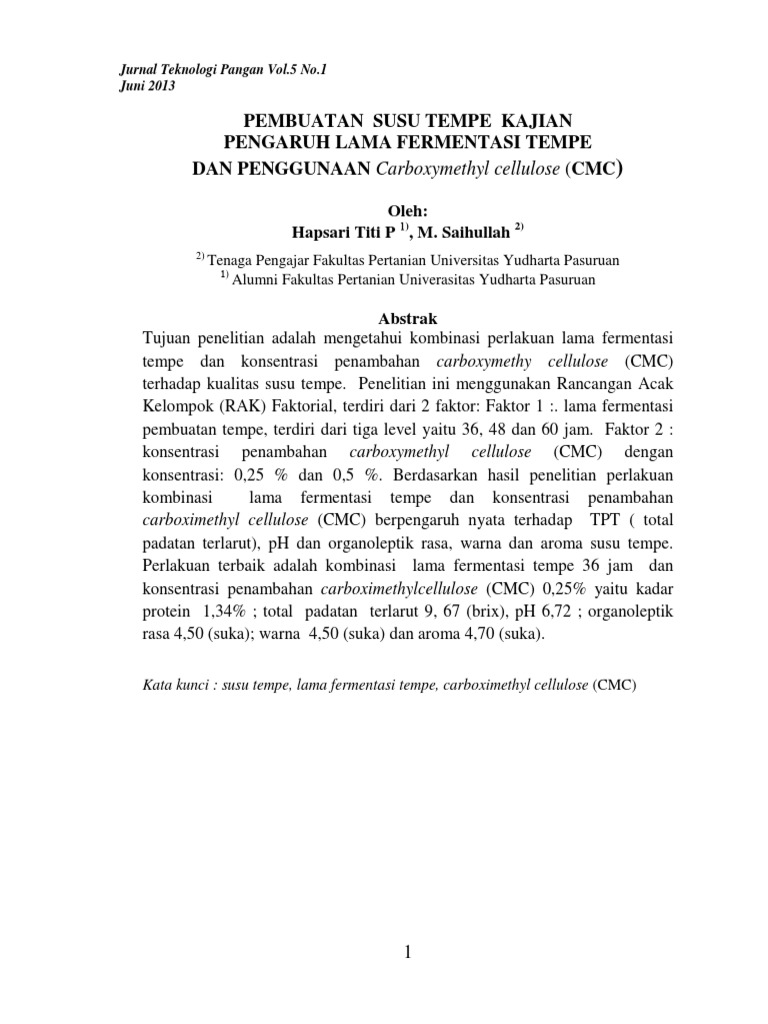 Jurnal Teknologi Pangan Vol.5 No.1
Juni 2013

PEMBUATAN SUSU TEMPE KAJIAN
PENGARUH LAMA FERMENTASI TEMPE
DAN PENGGUNAAN Carboxymethyl cellulose (CMC)

Oleh:
Hapsari Titi P $^{1)}$, M. Saihullah $^{2)}$

$^{2)}$ Tenaga Pengajar Fakultas Pertanian Universitas Yudharta Pasuruan
$^{1)}$ Alumni Fakultas Pertanian Univerasitas Yudharta Pasuruan

Abstrak

Tujuan penelitian adalah mengetahui kombinasi perlakuan lama fermentasi tempe dan konsentrasi penambahan carboxymethy cellulose (CMC) terhadap kualitas susu tempe. Penelitian ini menggunakan Rancangan Acak Kelompok (RAK) Faktorial, terdiri dari 2 faktor: Faktor 1 :. lama fermentasi pembuatan tempe, terdiri dari tiga level yaitu 36, 48 dan 60 jam. Faktor 2 : konsentrasi penambahan carboxymethyl cellulose (CMC) dengan konsentrasi: 0,25 % dan 0,5 %. Berdasarkan hasil penelitian perlakuan kombinasi lama fermentasi tempe dan konsentrasi penambahan carboximethyl cellulose (CMC) berpengaruh nyata terhadap TPT ( total padatan terlarut), pH dan organoleptik rasa, warna dan aroma susu tempe. Perlakuan terbaik adalah kombinasi lama fermentasi tempe 36 jam dan konsentrasi penambahan carboximethylcellulose (CMC) 0,25% yaitu kadar protein 1,34% ; total padatan terlarut 9, 67 (brix), pH 6,72 ; organoleptik rasa 4,50 (suka); warna 4,50 (suka) dan aroma 4,70 (suka).

Kata kunci : susu tempe, lama fermentasi tempe, carboximethyl cellulose (CMC)

1